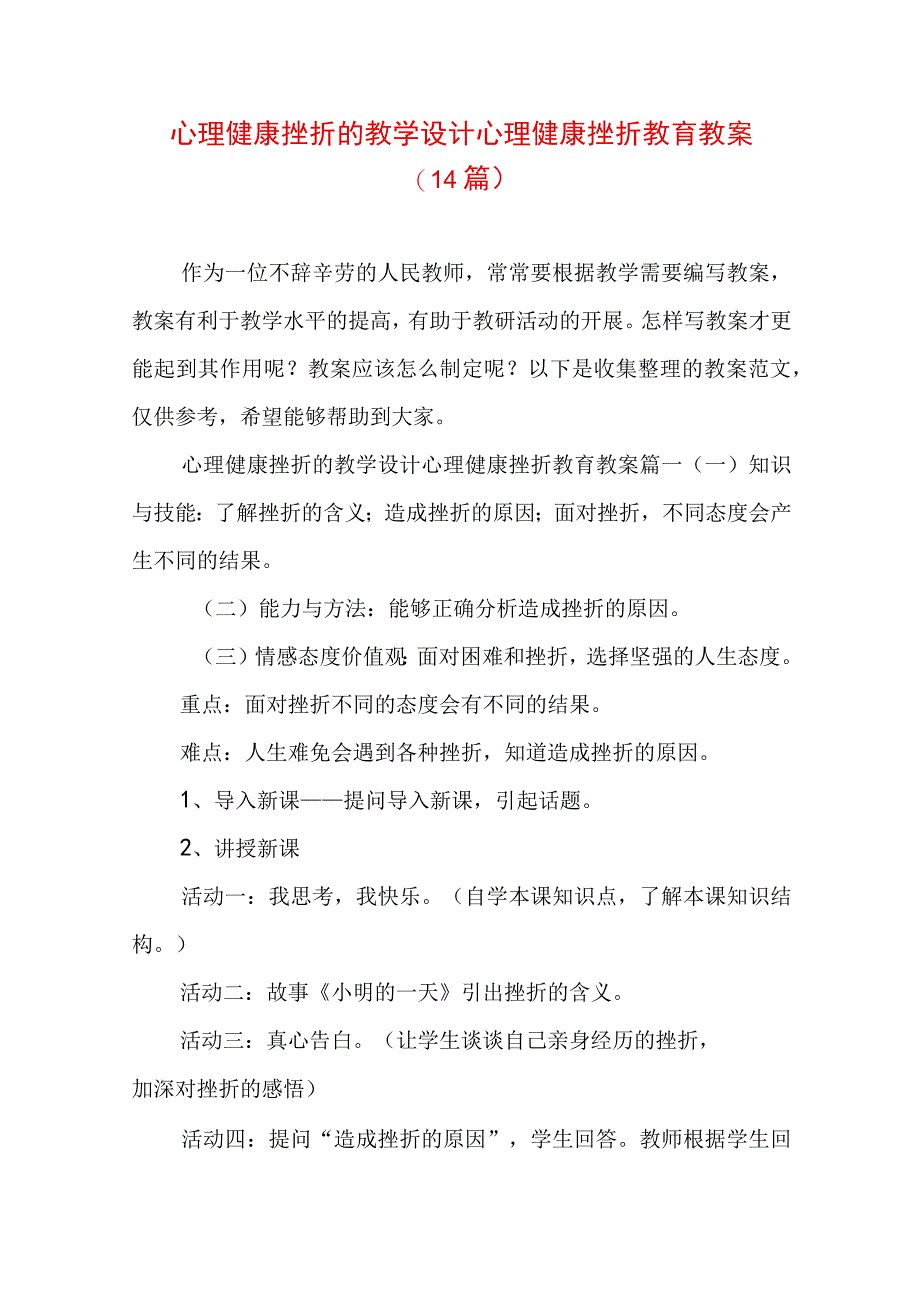 心理健康挫折的教学设计心理健康挫折教育教案（14篇）

作为一位不辞辛劳的人民教师，常常要根据教学需要编写教案，教案有利于教学水平的提高，有助于教研活动的开展。怎样写教案才更能起到其作用呢？教案应该怎么制定呢？以下是收集整理的教案范文，仅供参考，希望能够帮助到大家。

心理健康挫折的教学设计心理健康挫折教育教案篇一（一）知识与技能：了解挫折的含义；造成挫折的原因；面对挫折，不同态度会产生不同的结果。

（二）能力与方法：能够正确分析造成挫折的原因。

（三）情感态度价值观：面对困难和挫折，选择坚强的人生态度。

重点：面对挫折不同的态度会有不同的结果。

难点：人生难免会遇到各种挫折，知道造成挫折的原因。

1、导入新课——提问导入新课，引起话题。

2、讲授新课

活动一：我思考，我快乐。（自学本课知识点，了解本课知识结构。）

活动二：故事《小明的一天》引出挫折的含义。

活动三：真心告白。（让学生谈谈自己亲身经历的挫折，加深对挫折的感悟）

活动四：提问“造成挫折的原因”，学生回答。教师根据学生回